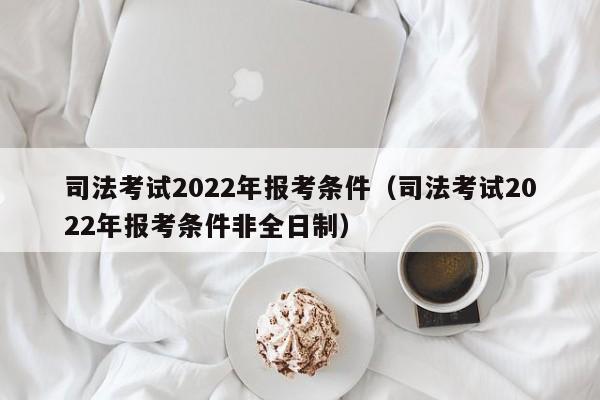 司法考试2022年报考条件（司法考试2022年报考条件非全日制）